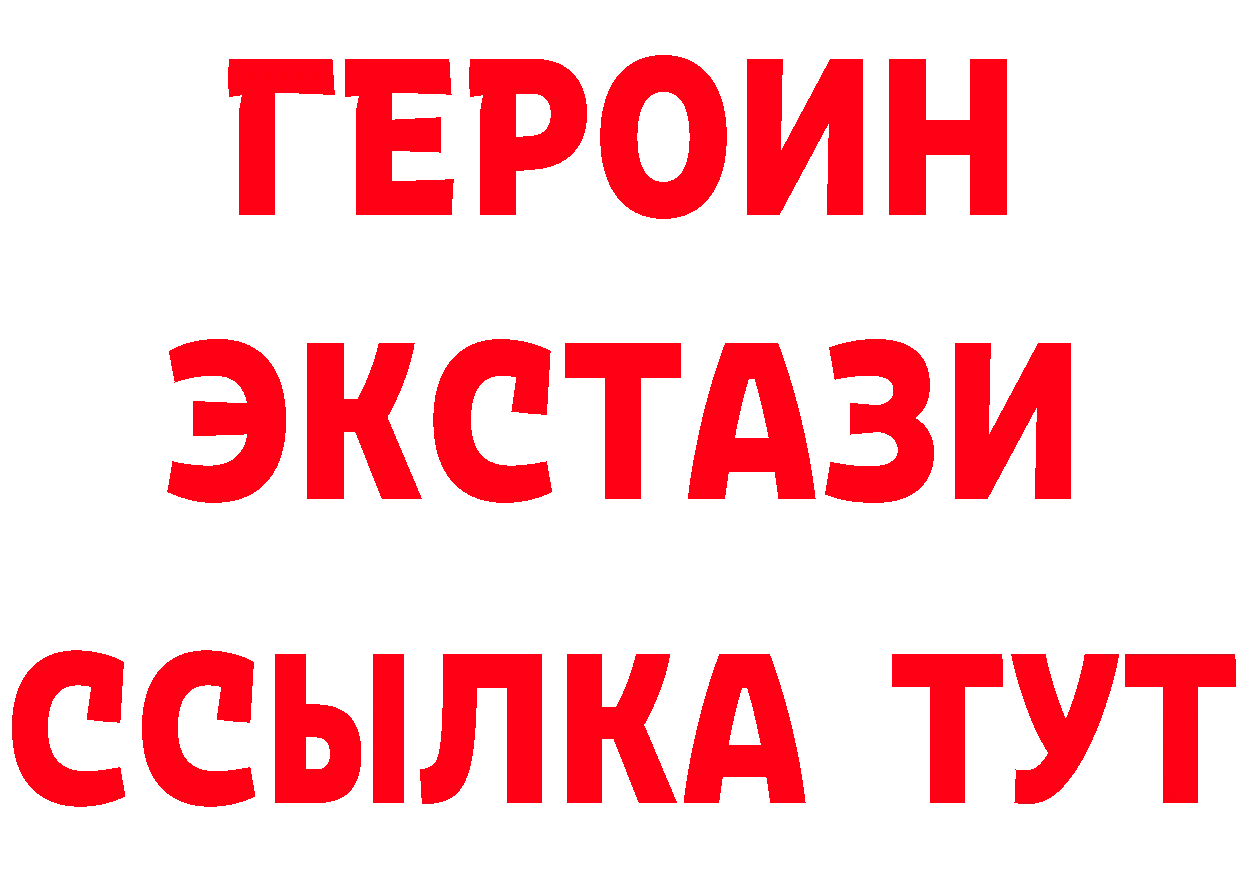 ГЕРОИН
ЭКСТАЗИ
ССЫЛКА ТУТ